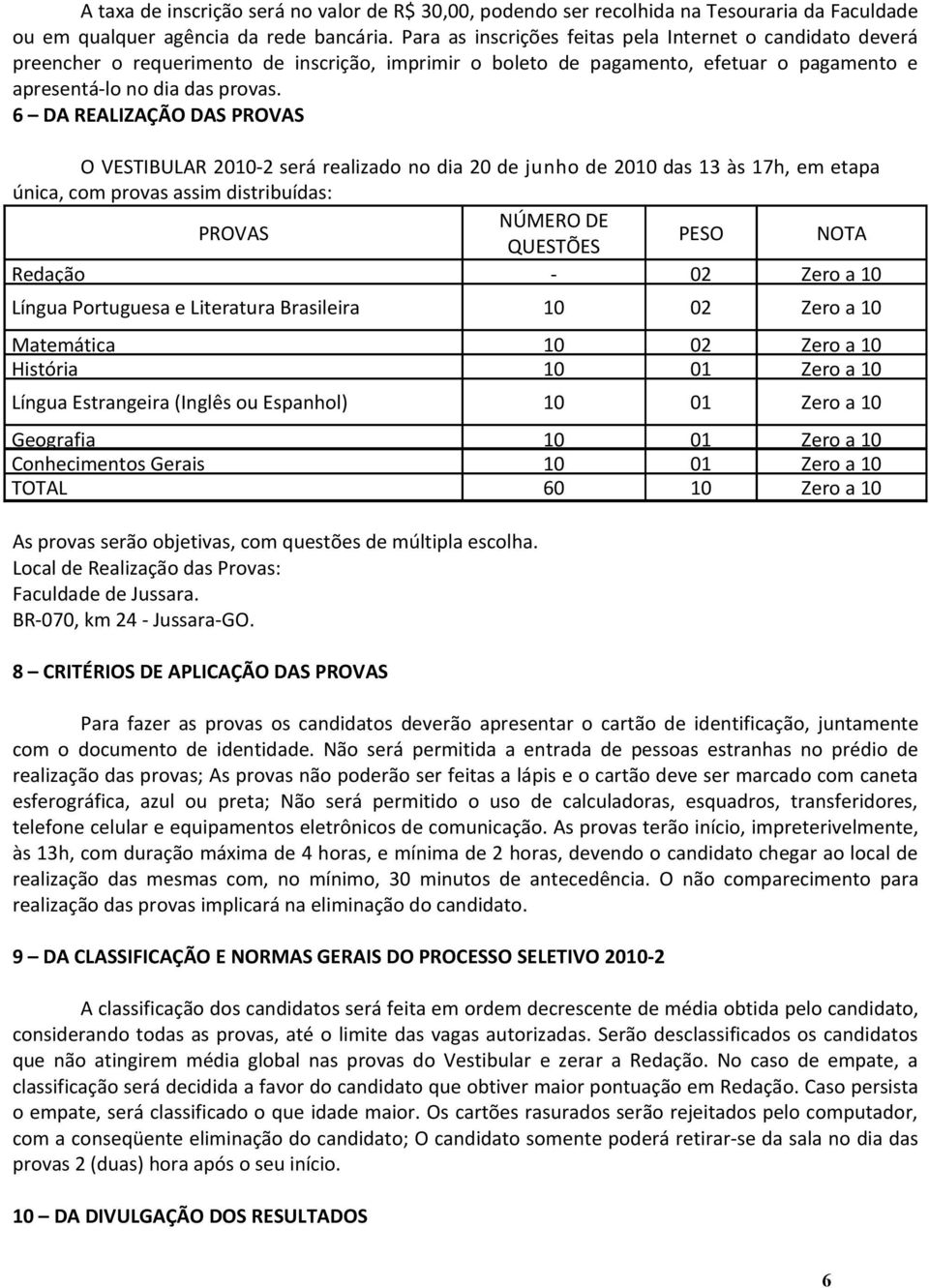 A taxa de inscrição será no valor de R$ 30,00, podendo ser recolhida na Tesouraria da Faculdade ou em qualquer agência da rede bancária. Para as inscrições feitas pela Internet o candidato deverá preencher o requerimento de inscrição, imprimir o boleto de pagamento, efetuar o pagamento e apresentá-lo no dia das provas.

6 – DA REALIZAÇÃO DAS PROVAS

O VESTIBULAR 2010-2 será realizado no dia 20 de junho de 2010 das 13 às 17h, em etapa única, com provas assim distribuídas:

| PROVAS | NÚMERO DE QUESTÕES | PESO | NOTA |
|---|---|---|---|
| Redação | - | 02 | Zero a 10 |
| Língua Portuguesa e Literatura Brasileira | 10 | 02 | Zero a 10 |
| Matemática | 10 | 02 | Zero a 10 |
| História | 10 | 01 | Zero a 10 |
| Língua Estrangeira (Inglês ou Espanhol) | 10 | 01 | Zero a 10 |
| Geografia | 10 | 01 | Zero a 10 |
| Conhecimentos Gerais | 10 | 01 | Zero a 10 |
| TOTAL | 60 | 10 | Zero a 10 |

As provas serão objetivas, com questões de múltipla escolha.
Local de Realização das Provas:
Faculdade de Jussara.
BR-070, km 24 - Jussara-GO.

8 – CRITÉRIOS DE APLICAÇÃO DAS PROVAS

Para fazer as provas os candidatos deverão apresentar o cartão de identificação, juntamente com o documento de identidade. Não será permitida a entrada de pessoas estranhas no prédio de realização das provas; As provas não poderão ser feitas a lápis e o cartão deve ser marcado com caneta esferográfica, azul ou preta; Não será permitido o uso de calculadoras, esquadros, transferidores, telefone celular e equipamentos eletrônicos de comunicação. As provas terão início, impreterivelmente, às 13h, com duração máxima de 4 horas, e mínima de 2 horas, devendo o candidato chegar ao local de realização das mesmas com, no mínimo, 30 minutos de antecedência. O não comparecimento para realização das provas implicará na eliminação do candidato.

9 – DA CLASSIFICAÇÃO E NORMAS GERAIS DO PROCESSO SELETIVO 2010-2

A classificação dos candidatos será feita em ordem decrescente de média obtida pelo candidato, considerando todas as provas, até o limite das vagas autorizadas. Serão desclassificados os candidatos que não atingirem média global nas provas do Vestibular e zerar a Redação. No caso de empate, a classificação será decidida a favor do candidato que obtiver maior pontuação em Redação. Caso persista o empate, será classificado o que idade maior. Os cartões rasurados serão rejeitados pelo computador, com a conseqüente eliminação do candidato; O candidato somente poderá retirar-se da sala no dia das provas 2 (duas) hora após o seu início.

10 – DA DIVULGAÇÃO DOS RESULTADOS

6